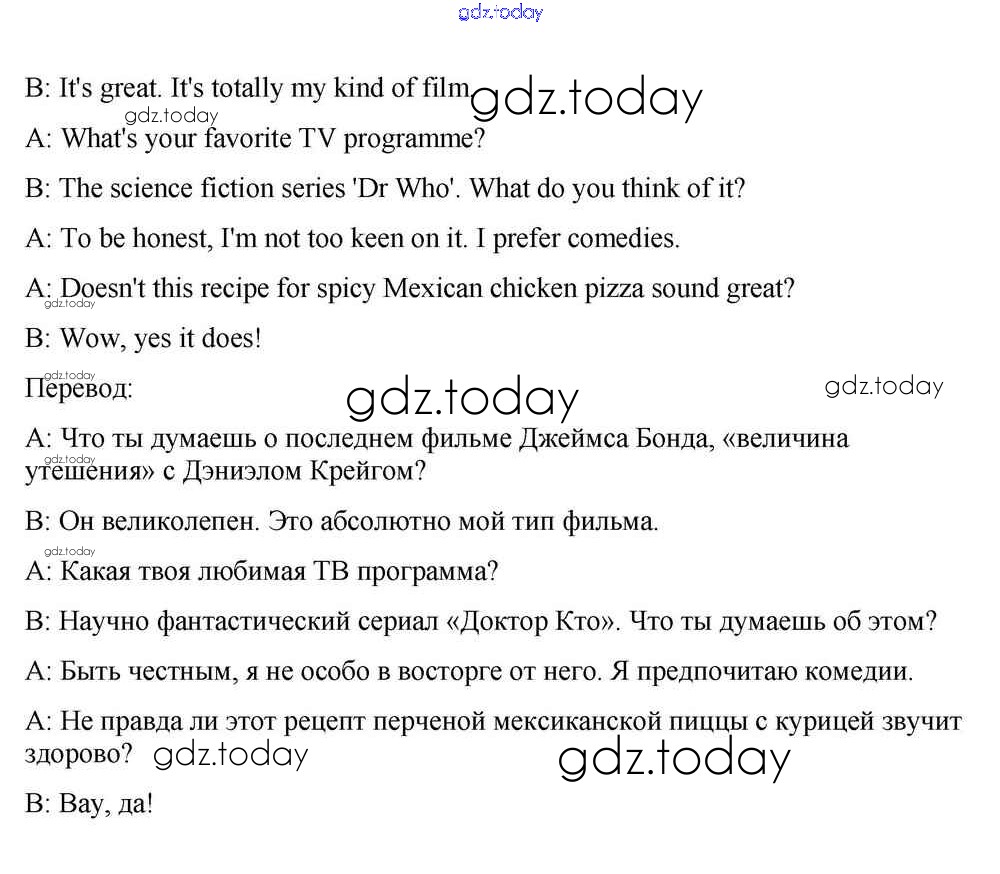 gdz.today

B: It's great. It's totally my kind of film gdz.today

gdz.today

A: What's your favorite TV programme?

B: The science fiction series 'Dr Who'. What do you think of it?

A: To be honest, I'm not too keen on it. I prefer comedies.

A: Doesn't this recipe for spicy Mexican chicken pizza sound great?

gdz.today

B: Wow, yes it does!

gdz.today

Перевод: gdz.today gdz.today

A: Что ты думаешь о последнем фильме Джеймса Бонда, «величина утешения» с Дэниэлом Крейгом?

gdz.today

B: Он великолепен. Это абсолютно мой тип фильма.

gdz.today

A: Какая твоя любимая ТВ программа?

B: Научно фантастический сериал «Доктор Кто». Что ты думаешь об этом?

A: Быть честным, я не особо в восторге от него. Я предпочитаю комедии.

A: Не правда ли этот рецепт перченой мексиканской пиццы с курицей звучит здорово? gdz.today gdz.today

B: Вау, да!